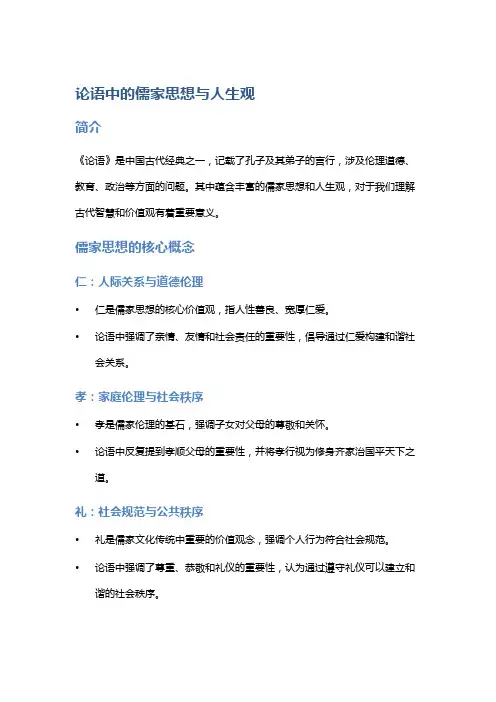 论语中的儒家思想与人生观

简介

《论语》是中国古代经典之一，记载了孔子及其弟子的言行，涉及伦理道德、教育、政治等方面的问题。其中蕴含丰富的儒家思想和人生观，对于我们理解古代智慧和价值观有着重要意义。

儒家思想的核心概念

仁：人际关系与道德伦理

• 仁是儒家思想的核心价值观，指人性善良、宽厚仁爱。
• 论语中强调了亲情、友情和社会责任的重要性，倡导通过仁爱构建和谐社会关系。

孝：家庭伦理与社会秩序

• 孝是儒家伦理的基石，强调子女对父母的尊敬和关怀。
• 论语中反复提到孝顺父母的重要性，并将孝行视为修身齐家治国平天下之道。

礼：社会规范与公共秩序

• 礼是儒家文化传统中重要的价值观念，强调个人行为符合社会规范。
• 论语中强调了尊重、恭敬和礼仪的重要性，认为通过遵守礼仪可以建立和谐的社会秩序。